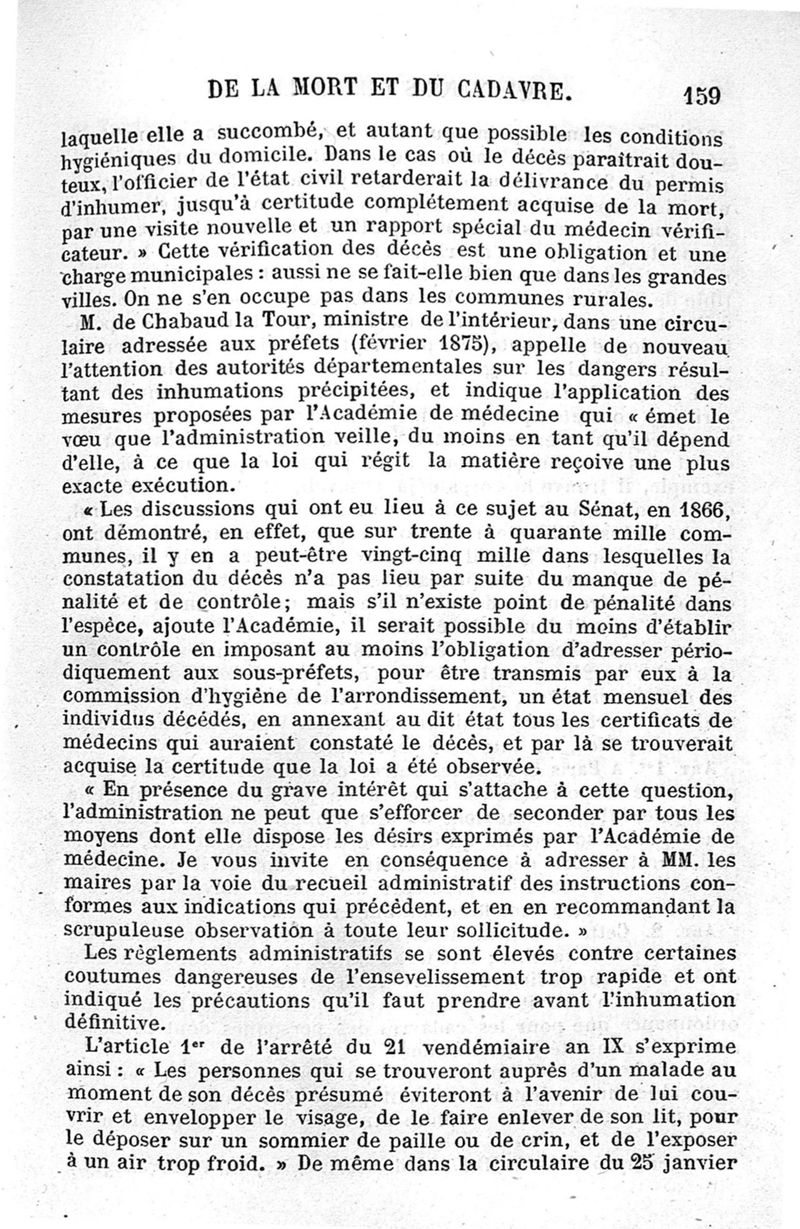 DE LA MORT ET DU CADAVRE. 159

laquelle elle a succombé, et autant que possible les conditions hygiéniques du domicile. Dans le cas où le décès paraîtrait douteux, l'officier de l'état civil retarderait la délivrance du permis d'inhumer, jusqu'à certitude complétement acquise de la mort, par une visite nouvelle et un rapport spécial du médecin vérificateur. » Cette vérification des décès est une obligation et une charge municipales : aussi ne se fait-elle bien que dans les grandes villes. On ne s'en occupe pas dans les communes rurales.

M. de Chabaud la Tour, ministre de l'intérieur, dans une circulaire adressée aux préfets (février 1875), appelle de nouveau l'attention des autorités départementales sur les dangers résultant des inhumations précipitées, et indique l'application des mesures proposées par l'Académie de médecine qui « émet le vœu que l'administration veille, du moins en tant qu'il dépend d'elle, à ce que la loi qui régit la matière reçoive une plus exacte exécution.

« Les discussions qui ont eu lieu à ce sujet au Sénat, en 1866, ont démontré, en effet, que sur trente à quarante mille communes, il y en a peut-être vingt-cinq mille dans lesquelles la constatation du décès n'a pas lieu par suite du manque de pénalité et de contrôle; mais s'il n'existe point de pénalité dans l'espèce, ajoute l'Académie, il serait possible du moins d'établir un contrôle en imposant au moins l'obligation d'adresser périodiquement aux sous-préfets, pour être transmis par eux à la commission d'hygiène de l'arrondissement, un état mensuel des individus décédés, en annexant au dit état tous les certificats de médecins qui auraient constaté le décès, et par là se trouverait acquise la certitude que la loi a été observée.

« En présence du grave intérêt qui s'attache à cette question, l'administration ne peut que s'efforcer de seconder par tous les moyens dont elle dispose les désirs exprimés par l'Académie de médecine. Je vous invite en conséquence à adresser à MM. les maires par la voie du recueil administratif des instructions conformes aux indications qui précèdent, et en en recommandant la scrupuleuse observation à toute leur sollicitude. »

Les règlements administratifs se sont élevés contre certaines coutumes dangereuses de l'ensevelissement trop rapide et ont indiqué les précautions qu'il faut prendre avant l'inhumation définitive.

L'article 1er de l'arrêté du 21 vendémiaire an IX s'exprime ainsi : « Les personnes qui se trouveront auprès d'un malade au moment de son décès présumé éviteront à l'avenir de lui couvrir et envelopper le visage, de le faire enlever de son lit, pour le déposer sur un sommier de paille ou de crin, et de l'exposer à un air trop froid. » De même dans la circulaire du 25 janvier